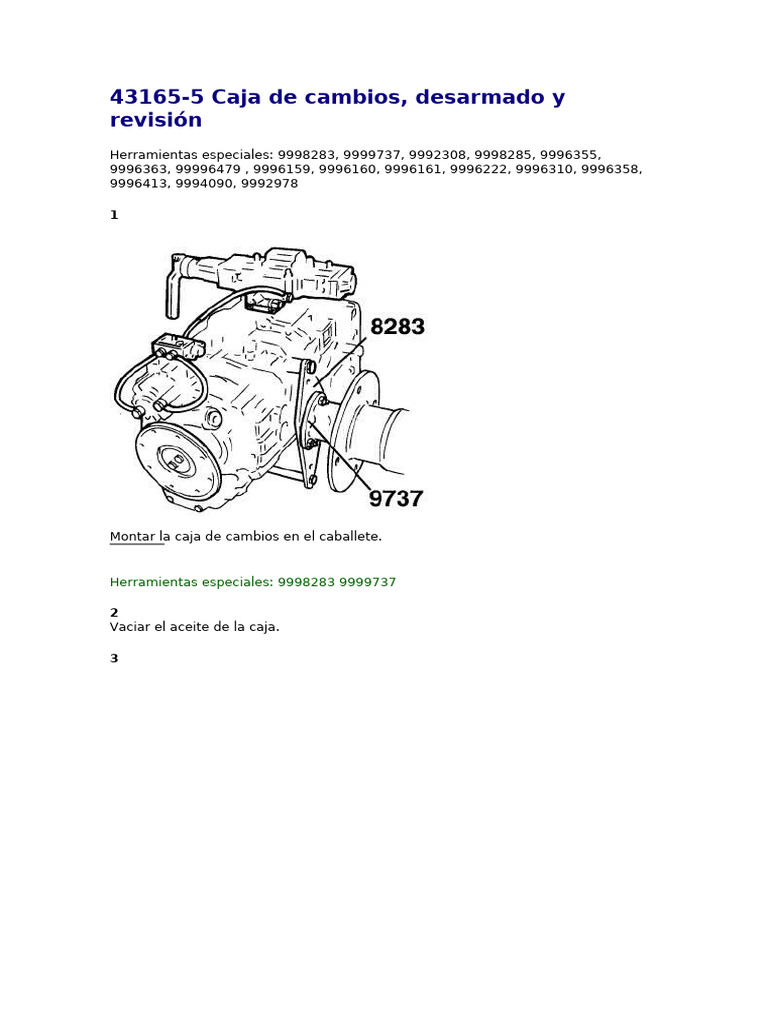 43165-5 Caja de cambios, desarmado y revisión

Herramientas especiales: 9998283, 9999737, 9992308, 9998285, 9996355, 9996363, 99996479 , 9996159, 9996160, 9996161, 9996222, 9996310, 9996358, 9996413, 9994090, 9992978

1

8283

9737

Montar la caja de cambios en el caballete.

Herramientas especiales: 9998283 9999737

2
Vaciar el aceite de la caja.

3